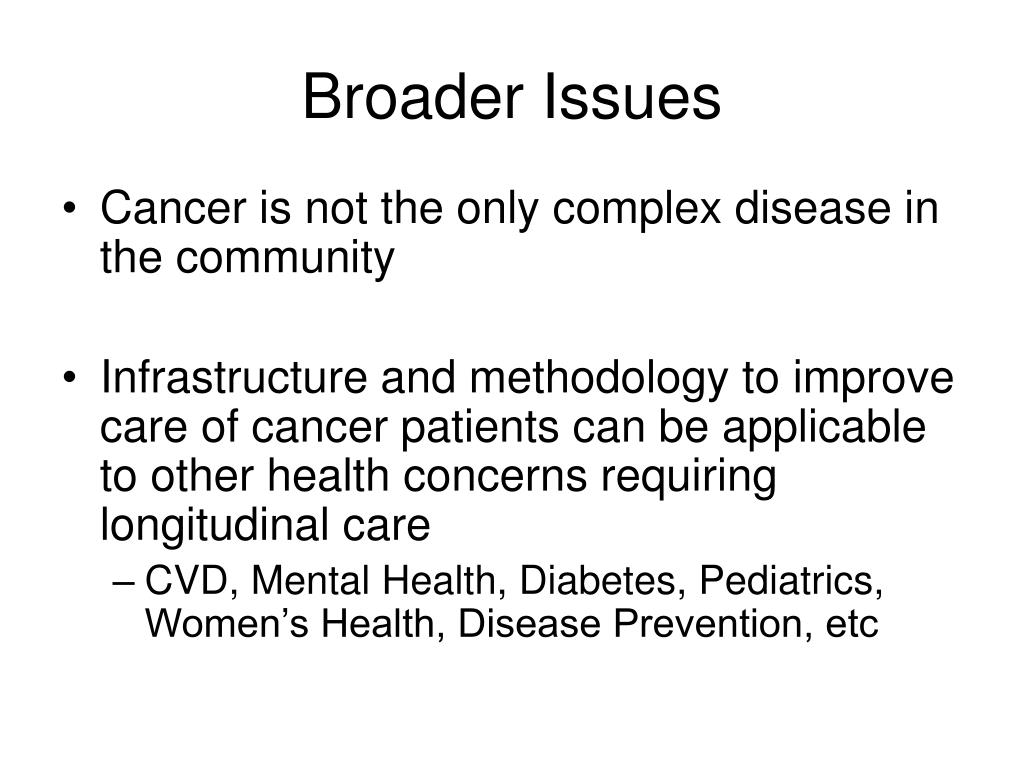 Broader Issues

• Cancer is not the only complex disease in the community

• Infrastructure and methodology to improve care of cancer patients can be applicable to other health concerns requiring longitudinal care

– CVD, Mental Health, Diabetes, Pediatrics, Women’s Health, Disease Prevention, etc